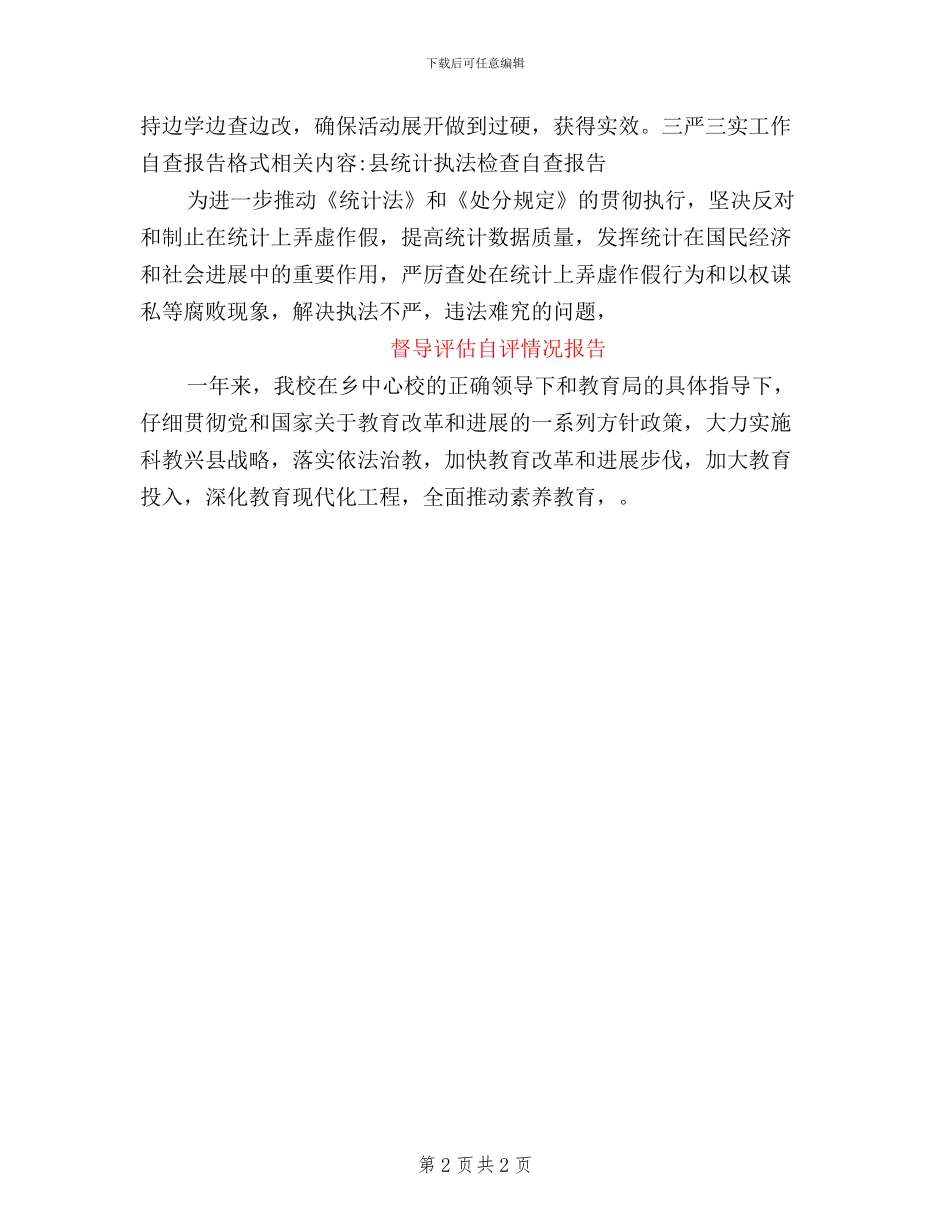 下载后可任意编辑

持边学边查边改，确保活动展开做到过硬，获得实效。三严三实工作自查报告格式相关内容:县统计执法检查自查报告

为进一步推动《统计法》和《处分规定》的贯彻执行，坚决反对和制止在统计上弄虚作假，提高统计数据质量，发挥统计在国民经济和社会进展中的重要作用，严厉查处在统计上弄虚作假行为和以权谋私等腐败现象，解决执法不严，违法难究的问题，

督导评估自评情况报告

一年来，我校在乡中心校的正确领导下和教育局的具体指导下，仔细贯彻党和国家关于教育改革和进展的一系列方针政策，大力实施科教兴县战略，落实依法治教，加快教育改革和进展步伐，加大教育投入，深化教育现代化工程，全面推动素养教育，。

第 2 页 共 2 页